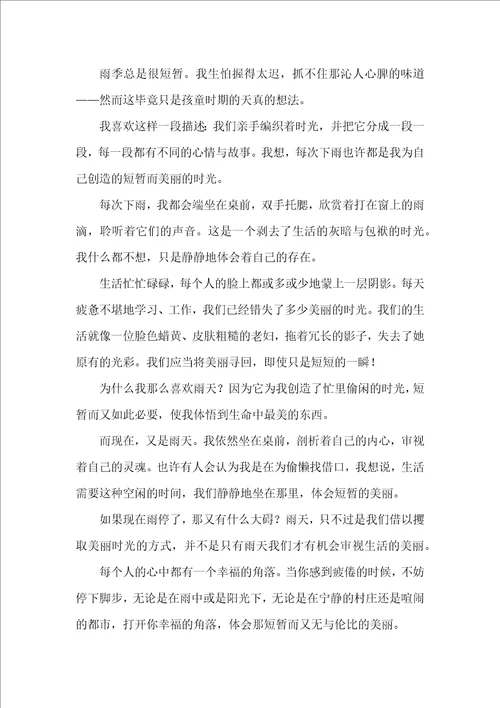 雨季总是很短暂。我生怕握得太迟，抓不住那沁人心脾的味道——然而这毕竟只是孩童时期的天真的想法。

我喜欢这样一段描述：我们亲手编织着时光，并把它分成一段一段，每一段都有不同的心情与故事。我想，每次下雨也许都是我为自己创造的短暂而美丽的时光。

每次下雨，我都会端坐在桌前，双手托腮，欣赏着打在窗上的雨滴，聆听着它们的声音。这是一个剥去了生活的灰暗与包袱的时光。我什么都不想，只是静静地体会着自己的存在。

生活忙忙碌碌，每个人的脸上都或多或少地蒙上一层阴影。每天疲惫不堪地学习、工作，我们已经错失了多少美丽的时光。我们的生活就像一位脸色蜡黄、皮肤粗糙的老妇，拖着冗长的影子，失去了她原有的光彩。我们应当将美丽寻回，即使只是短短的一瞬！

为什么我那么喜欢雨天？因为它为我创造了忙里偷闲的时光，短暂而又如此必要，使我体悟到生命中最美的东西。

而现在，又是雨天。我依然坐在桌前，剖析着自己的内心，审视着自己的灵魂。也许有人会认为我是在为偷懒找借口，我想说，生活需要这种空闲的时间，我们静静地坐在那里，体会短暂的美丽。

如果现在雨停了，那又有什么大碍？雨天，只不过是我们借以攫取美丽时光的方式，并不是只有雨天我们才有机会审视生活的美丽。

每个人的心中都有一个幸福的角落。当你感到疲倦的时候，不妨停下脚步，无论是在雨中或是阳光下，无论是在宁静的村庄还是喧闹的都市，打开你幸福的角落，体会那短暂而又无与伦比的美丽。